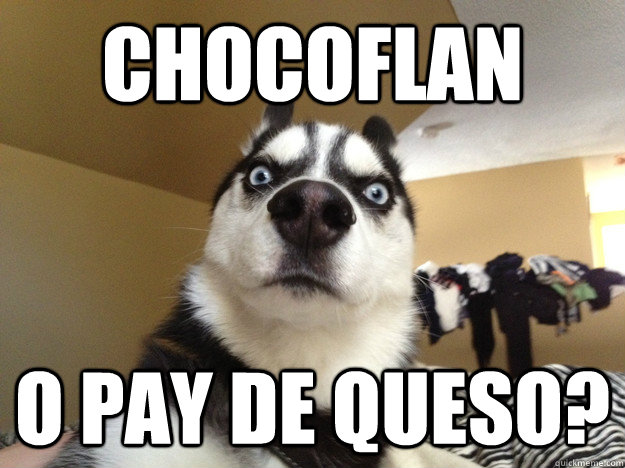 CHOCOFLAN

O PAY DE QUESO?

quickmeme.com